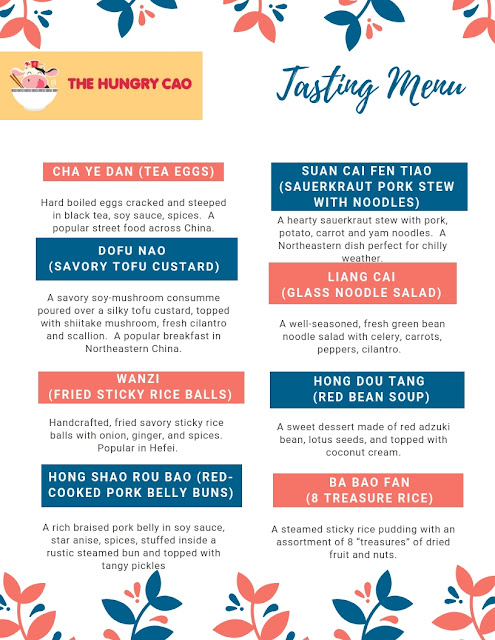 THE HUNGRY CAO

Tasting Menu

CHA YE DAN (TEA EGGS)

Hard boiled eggs cracked and steeped in black tea, soy sauce, spices. A popular street food across China.

DOFU NAO
(SAVORY TOFU CUSTARD)

A savory soy-mushroom consumme poured over a silky tofu custard, topped with shiitake mushroom, fresh cilantro and scallion. A popular breakfast in Northeastern China.

WANZI
(FRIED STICKY RICE BALLS)

Handcrafted, fried savory sticky rice balls with onion, ginger, and spices. Popular in Hefei.

HONG SHAO ROU BAO (RED-COOKED PORK BELLY BUNS)

A rich braised pork belly in soy sauce, star anise, spices, stuffed inside a rustic steamed bun and topped with tangy pickles

SUAN CAI FEN TIAO
(SAUERKRAUT PORK STEW WITH NOODLES)

A hearty sauerkraut stew with pork, potato, carrot and yam noodles. A Northeastern dish perfect for chilly weather.

LIANG CAI
(GLASS NOODLE SALAD)

A well-seasoned, fresh green bean noodle salad with celery, carrots, peppers, cilantro.

HONG DOU TANG
(RED BEAN SOUP)

A sweet dessert made of red adzuki bean, lotus seeds, and topped with coconut cream.

BA BAO FAN
(8 TREASURE RICE)

A steamed sticky rice pudding with an assortment of 8 "treasures" of dried fruit and nuts.